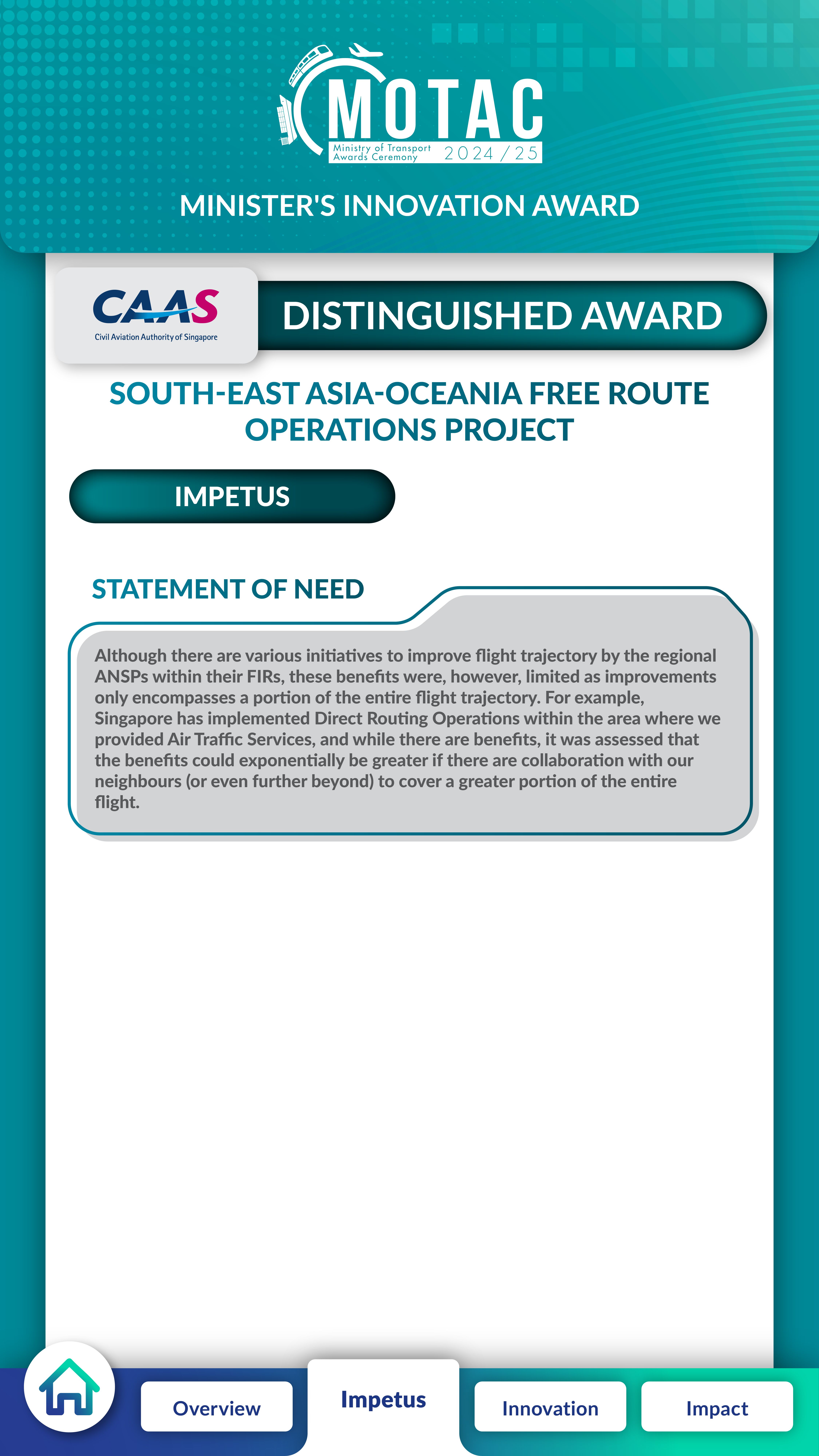 MOTAC
Ministry of Transport Awards Ceremony 2024/25

MINISTER'S INNOVATION AWARD

CAAS
Civil Aviation Authority of Singapore

DISTINGUISHED AWARD

SOUTH-EAST ASIA-OCEANIA FREE ROUTE OPERATIONS PROJECT

IMPETUS

STATEMENT OF NEED

Although there are various initiatives to improve flight trajectory by the regional ANSPs within their FIRs, these benefits were, however, limited as improvements only encompasses a portion of the entire flight trajectory. For example, Singapore has implemented Direct Routing Operations within the area where we provided Air Traffic Services, and while there are benefits, it was assessed that the benefits could exponentially be greater if there are collaboration with our neighbours (or even further beyond) to cover a greater portion of the entire flight.

Overview
Impetus
Innovation
Impact